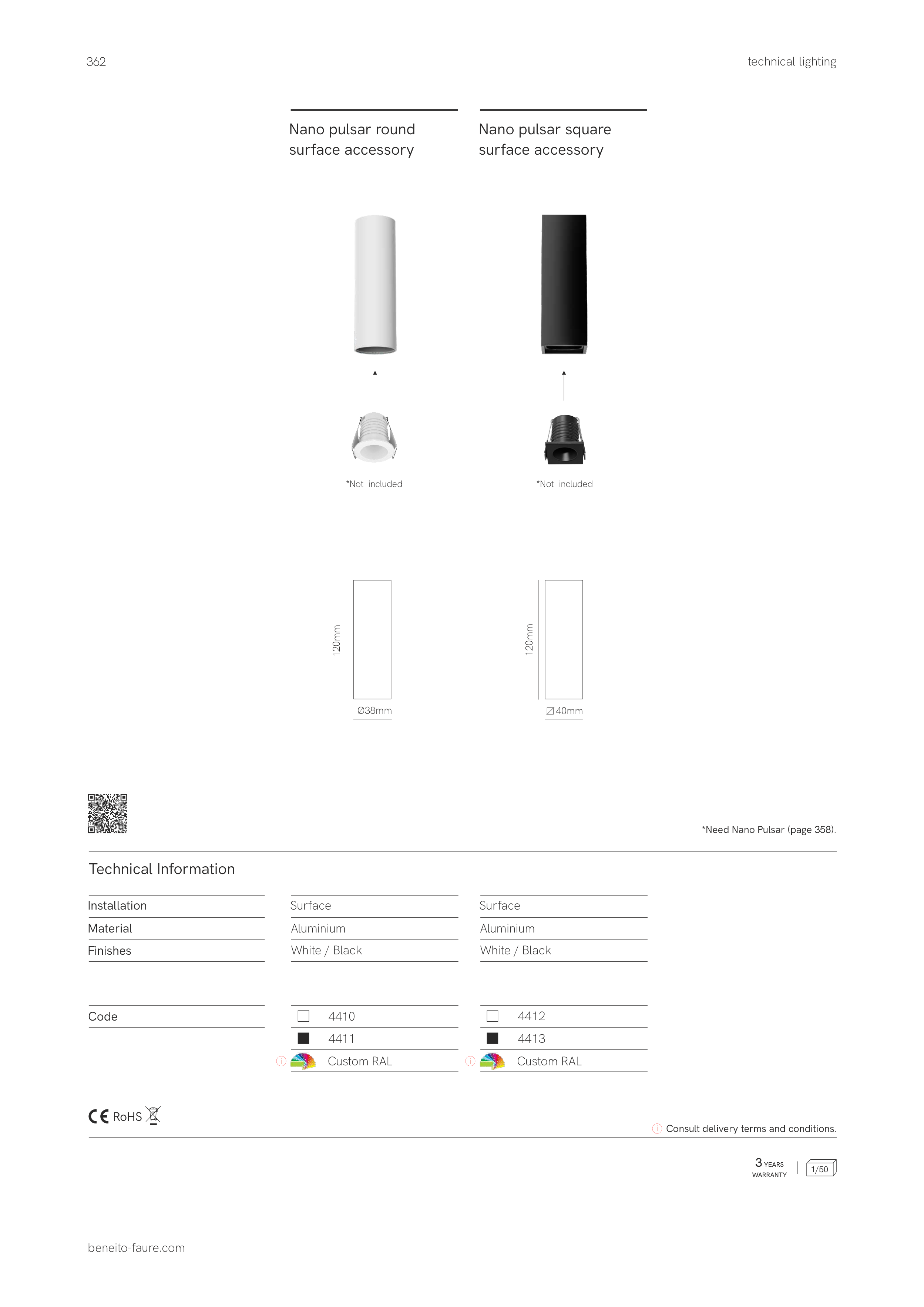 362

technical lighting

Nano pulsar round surface accessory

Nano pulsar square surface accessory

*Not included

*Not included

120mm

Ø38mm

120mm

40mm

*Need Nano Pulsar (page 358).

Technical Information

| Installation | Surface | Surface |
|---|---|---|
| Material | Aluminium | Aluminium |
| Finishes | White / Black | White / Black |

| Code | 4410 | 4412 |
|---|---|---|
| | 4411 | 4413 |
| | Custom RAL | Custom RAL |

CE RoHS

Consult delivery terms and conditions.

3 YEARS WARRANTY | 1/50

beneito-faure.com